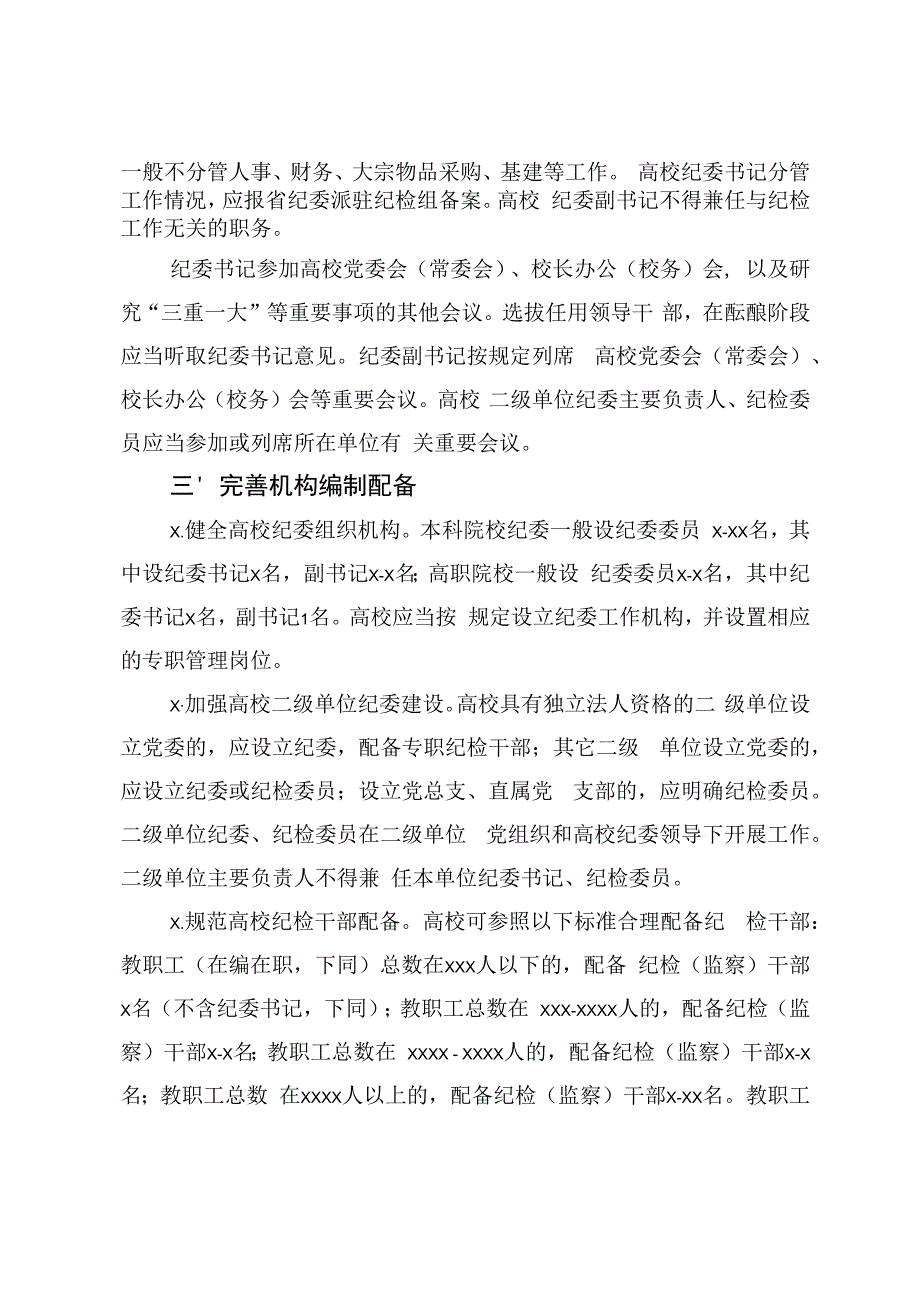 一般不分管人事、财务、大宗物品采购、基建等工作。 高校纪委书记分管工作情况，应报省纪委派驻纪检组备案。高校 纪委副书记不得兼任与纪检工作无关的职务。

纪委书记参加高校党委会（常委会）、校长办公（校务）会，以及研究“三重一大”等重要事项的其他会议。选拔任用领导干 部，在酝酿阶段应当听取纪委书记意见。纪委副书记按规定列席 高校党委会（常委会）、校长办公（校务）会等重要会议。高校 二级单位纪委主要负责人、纪检委员应当参加或列席所在单位有 关重要会议。

三' 完善机构编制配备

x.健全高校纪委组织机构。本科院校纪委一般设纪委委员 x-xx名，其中设纪委书记x名，副书记x-x名;高职院校一般设 纪委委员x-x名，其中纪委书记x名，副书记1名。高校应当按 规定设立纪委工作机构，并设置相应的专职管理岗位。

x.加强高校二级单位纪委建设。高校具有独立法人资格的二 级单位设立党委的，应设立纪委，配备专职纪检干部；其它二级 单位设立党委的，应设立纪委或纪检委员；设立党总支、直属党 支部的，应明确纪检委员。二级单位纪委、纪检委员在二级单位 党组织和高校纪委领导下开展工作。二级单位主要负责人不得兼 任本单位纪委书记、纪检委员。

x.规范高校纪检干部配备。高校可参照以下标准合理配备纪 检干部：教职工（在编在职，下同）总数在xxx人以下的，配备 纪检（监察）干部x名（不含纪委书记，下同）；教职工总数在 xxx-xxxx人的，配备纪检（监察）干部x-x名;教职工总数在 xxxx - xxxx人的，配备纪检（监察）干部x-x名；教职工总数 在xxxx人以上的，配备纪检（监察）干部x-xx名。教职工